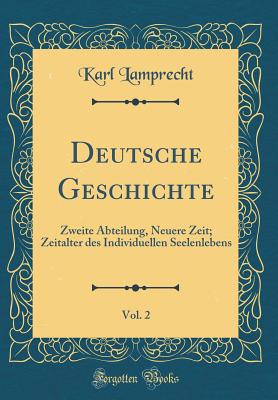 Karl Lamprecht

Deutsche Geschichte

Zweite Abteilung, Neuere Zeit; Zeitalter des Individuellen Seelenlebens

Vol. 2

Forgotten Books